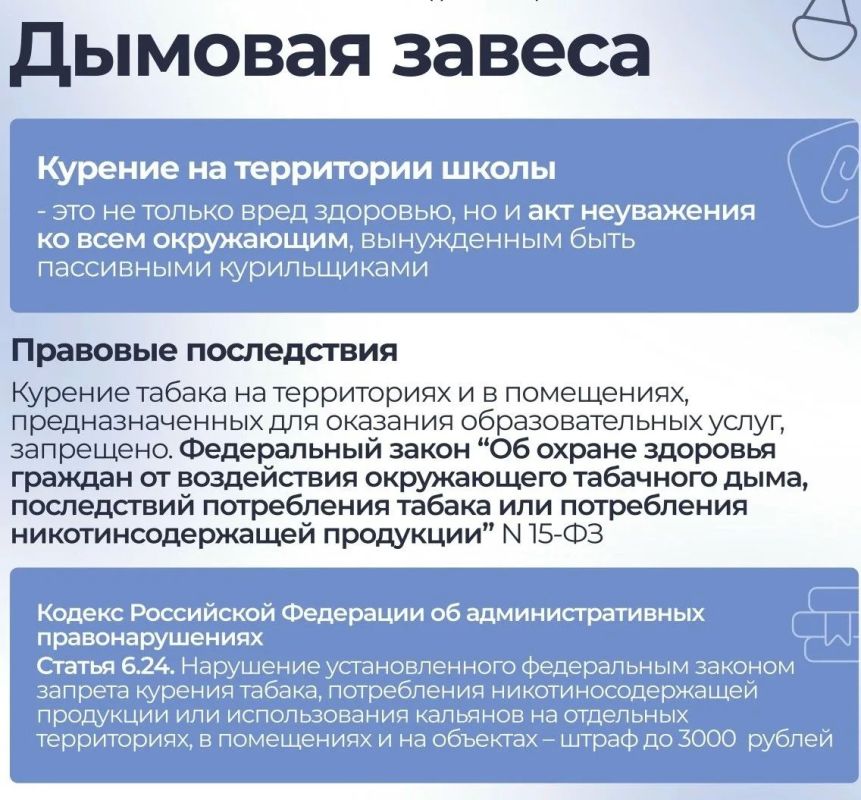 Дымовая завеса

Курение на территории школы
- это не только вред здоровью, но и акт неуважения ко всем окружающим, вынужденным быть пассивными курильщиками

Правовые последствия
Курение табака на территориях и в помещениях, предназначенных для оказания образовательных услуг, запрещено. Федеральный закон “Об охране здоровья граждан от воздействия окружающего табачного дыма, последствий потребления табака или потребления никотинсодержащей продукции” N 15-ФЗ

Кодекс Российской Федерации об административных правонарушениях
Статья 6.24. Нарушение установленного федеральным законом запрета курения табака, потребления никотиносодержащей продукции или использования кальянов на отдельных территориях, в помещениях и на объектах – штраф до 3000 рублей